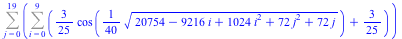 $\sum_{j=0}^{19}\left(\sum_{i=0}^{9}\left(\frac{3}{25}\cos\left(\frac{1}{40}\sqrt{20754-9216\,i+1024\,i^2+72\,j^2+72\,j}\right)+\frac{3}{25}\right)\right)$